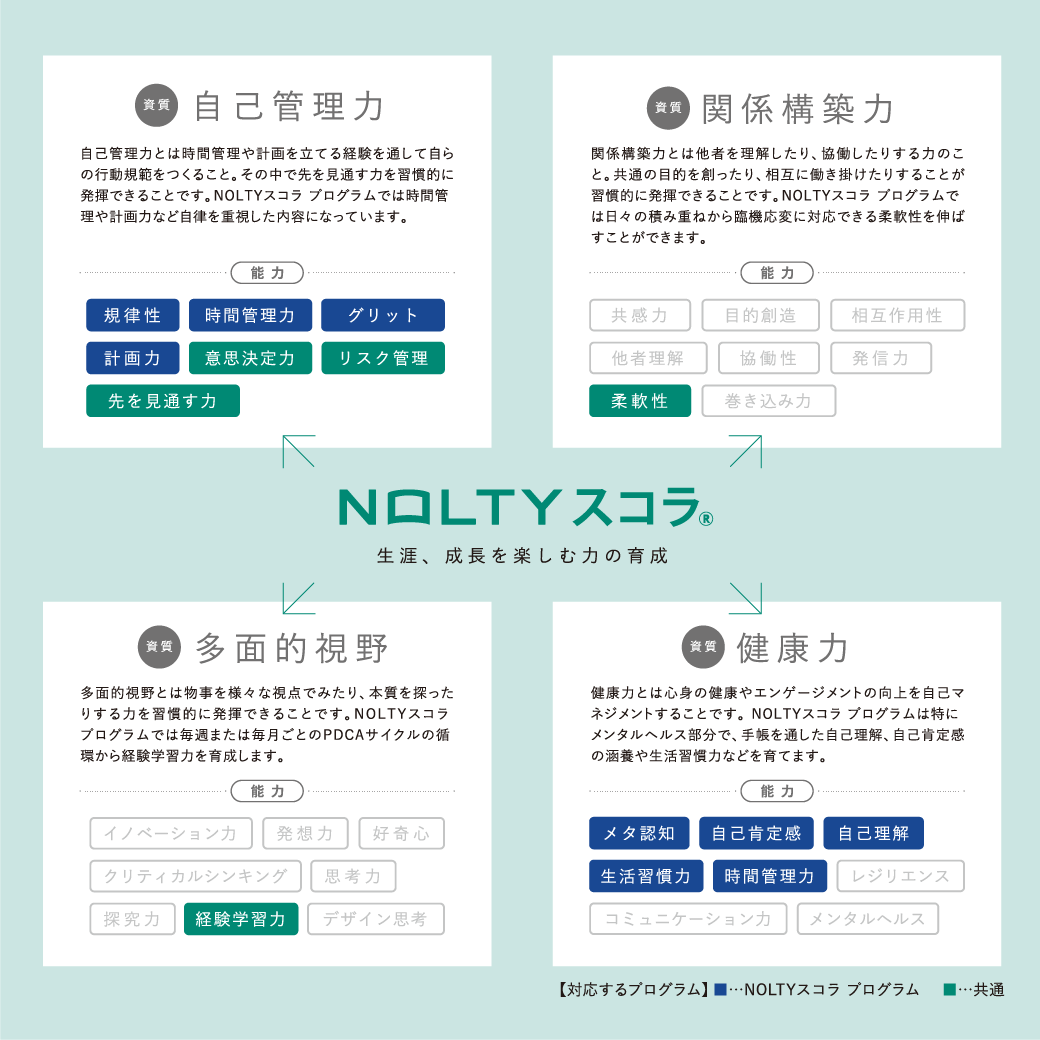 資質 自己管理力

自己管理力とは時間管理や計画を立てる経験を通して自らの行動規範をつくること。その中で先を見通す力を習慣的に発揮できることです。NOLTYスコラ プログラムでは時間管理や計画力など自律を重視した内容になっています。

能力

規律性 時間管理力 グリット
計画力 意思決定力 リスク管理
先を見通す力

資質 関係構築力

関係構築力とは他者を理解したり、協働したりする力のこと。共通の目的を創ったり、相互に働き掛けたりすることが習慣的に発揮できることです。NOLTYスコラ プログラムでは日々の積み重ねから臨機応変に対応できる柔軟性を伸ばすことができます。

能力

共感力 目的創造 相互作用性
他者理解 協働性 発信力
柔軟性 巻き込み力

NOLTYスコラ®
生涯、成長を楽しむ力の育成

資質 多面的視野

多面的視野とは物事を様々な視点でみたり、本質を探ったりする力を習慣的に発揮できることです。NOLTYスコラ プログラムでは毎週または毎月ごとのPDCAサイクルの循環から経験学習力を育成します。

能力

イノベーション力 発想力 好奇心
クリティカルシンキング 思考力
探究力 経験学習力 デザイン思考

資質 健康力

健康力とは心身の健康やエンゲージメントの向上を自己マネジメントすることです。NOLTYスコラ プログラムは特にメンタルヘルス部分で、手帳を通した自己理解、自己肯定感の涵養や生活習慣力などを育てます。

能力

メタ認知 自己肯定感 自己理解
生活習慣力 時間管理力 レジリエンス
コミュニケーション力 メンタルヘルス

【対応するプログラム】■…NOLTYスコラ プログラム ■…共通